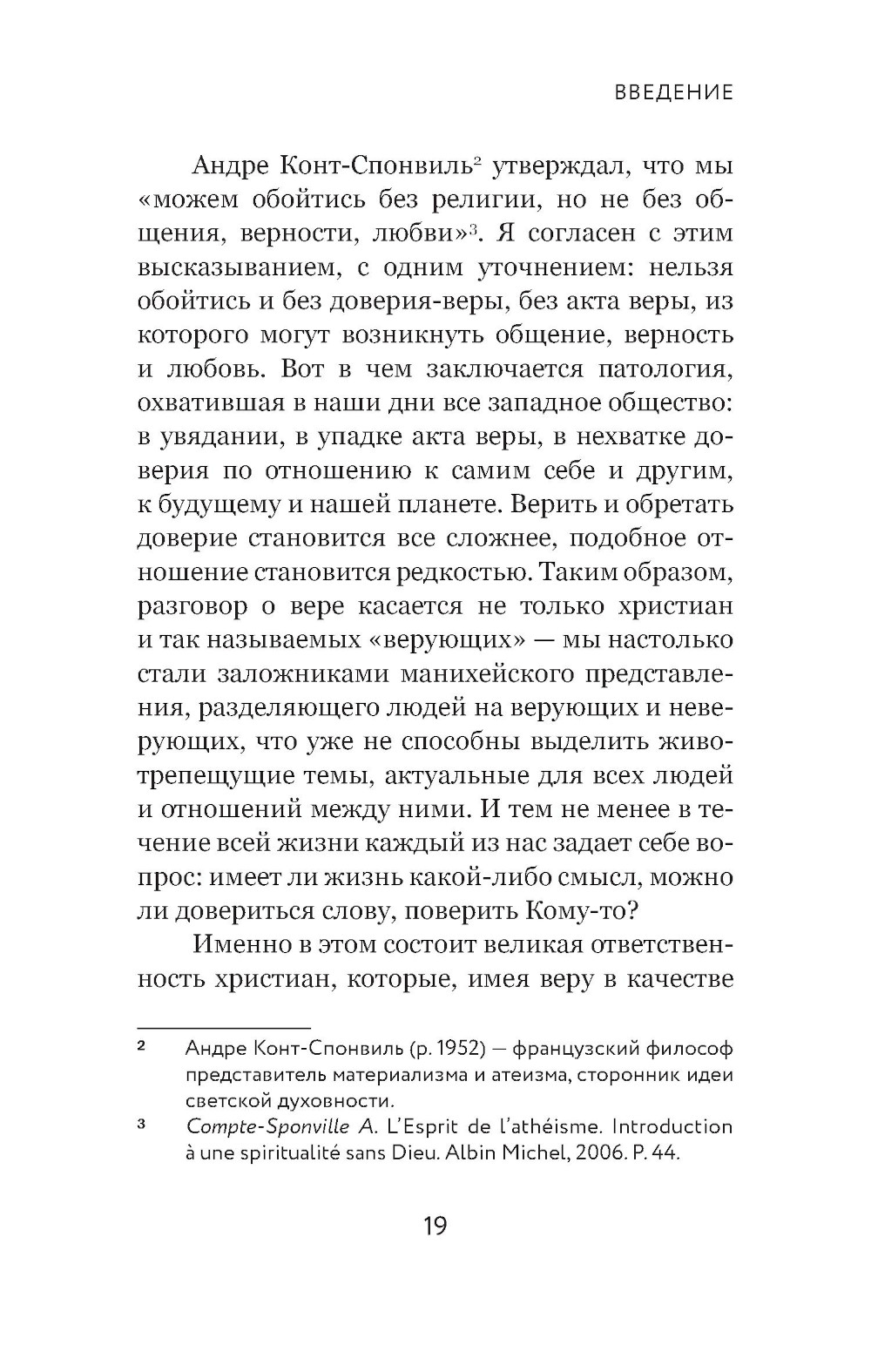 ВВЕДЕНИЕ

Андре Конт-Спонвиль$^2$ утверждал, что мы «можем обойтись без религии, но не без общения, верности, любви»$^3$. Я согласен с этим высказыванием, с одним уточнением: нельзя обойтись и без доверия-веры, без акта веры, из которого могут возникнуть общение, верность и любовь. Вот в чем заключается патология, охватившая в наши дни все западное общество: в увядании, в упадке акта веры, в нехватке доверия по отношению к самим себе и другим, к будущему и нашей планете. Верить и обретать доверие становится все сложнее, подобное отношение становится редкостью. Таким образом, разговор о вере касается не только христиан и так называемых «верующих» — мы настолько стали заложниками манихейского представления, разделяющего людей на верующих и неверующих, что уже не способны выделить животрепещущие темы, актуальные для всех людей и отношений между ними. И тем не менее в течение всей жизни каждый из нас задает себе вопрос: имеет ли жизнь какой-либо смысл, можно ли довериться слову, поверить Кому-то?

Именно в этом состоит великая ответственность христиан, которые, имея веру в качестве

2 Андре Конт-Спонвиль (р. 1952) — французский философ представитель материализма и атеизма, сторонник идеи светской духовности.

3 Compte-Sponville A. L'Esprit de l'athéisme. Introduction à une spiritualité sans Dieu. Albin Michel, 2006. P. 44.

19